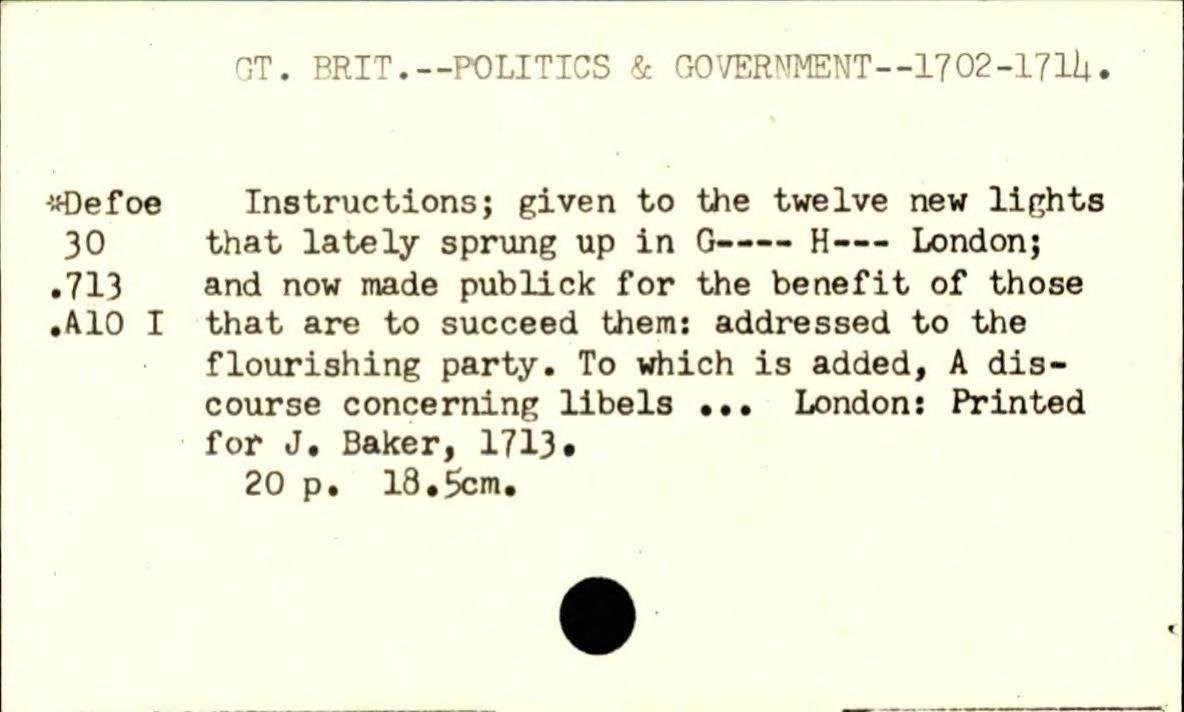 GT. BRIT.--POLITICS & GOVERNMENT--1702-1714.

*Defoe
30
.713
.A10 I

Instructions; given to the twelve new lights that lately sprung up in G---- H--- London; and now made publick for the benefit of those that are to succeed them: addressed to the flourishing party. To which is added, A discourse concerning libels ... London: Printed for J. Baker, 1713.
20 p. 18.5cm.